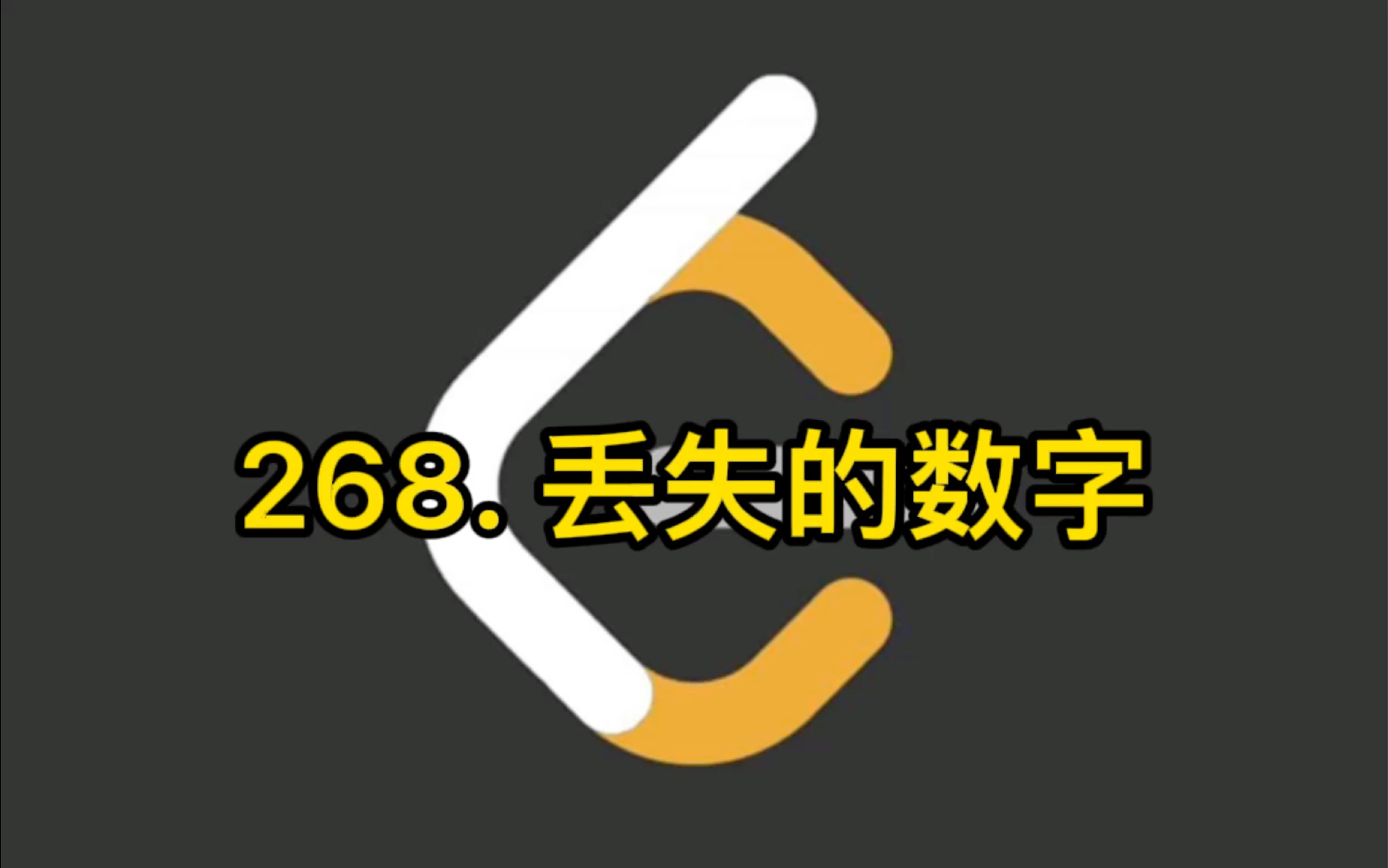 268. 丢失的数字